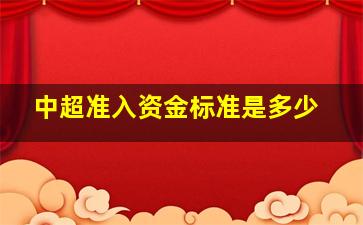 中超准入资金标准是多少